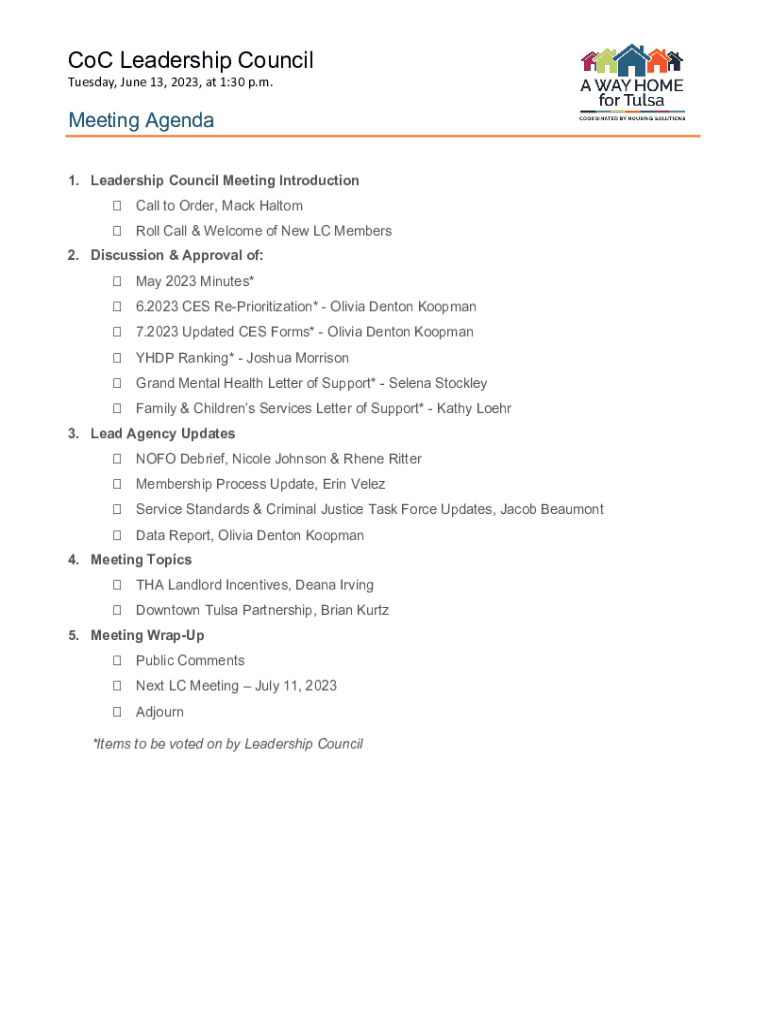 CoC Leadership Council

Tuesday, June 13, 2023, at 1:30 p.m.

A WAY HOME for Tulsa

COORDINATED BY HOUSING SOLUTIONS

Meeting Agenda

1. Leadership Council Meeting Introduction
 Call to Order, Mack Haltom
 Roll Call & Welcome of New LC Members
2. Discussion & Approval of:
 May 2023 Minutes*
 6.2023 CES Re-Prioritization* - Olivia Denton Koopman
 7.2023 Updated CES Forms* - Olivia Denton Koopman
 YHDP Ranking* - Joshua Morrison
 Grand Mental Health Letter of Support* - Selena Stockley
 Family & Children's Services Letter of Support* - Kathy Loehr
3. Lead Agency Updates
 NOFO Debrief, Nicole Johnson & Rhene Ritter
 Membership Process Update, Erin Velez
 Service Standards & Criminal Justice Task Force Updates, Jacob Beaumont
 Data Report, Olivia Denton Koopman
4. Meeting Topics
 THA Landlord Incentives, Deana Irving
 Downtown Tulsa Partnership, Brian Kurtz
5. Meeting Wrap-Up
 Public Comments
 Next LC Meeting – July 11, 2023
 Adjourn

*Items to be voted on by Leadership Council